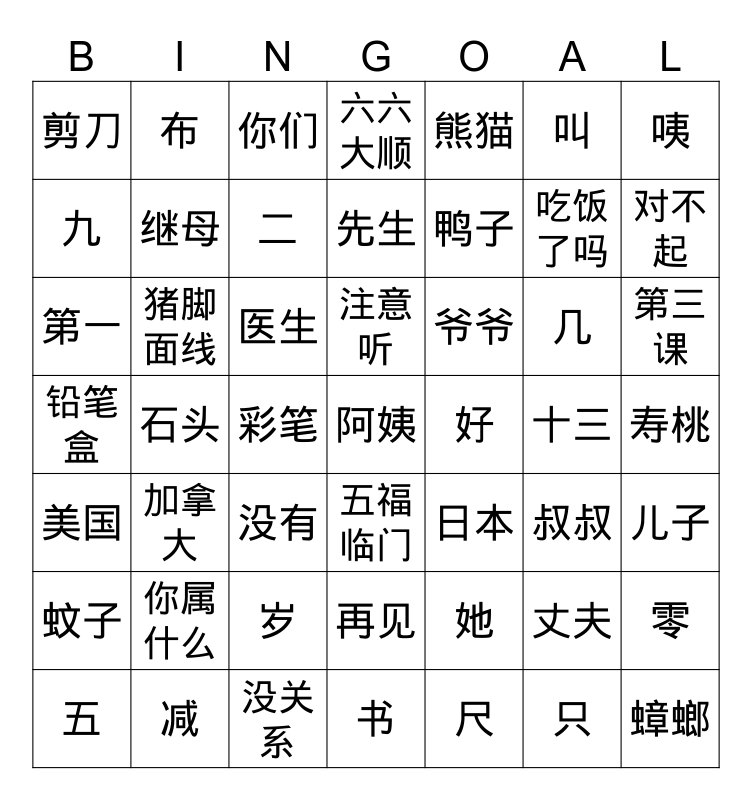 | B | I | N | G | O | A | L |
|---|---|---|---|---|---|---|
| 剪刀 | 布 | 你们 | 六六大顺 | 熊猫 | 叫 | 咦 |
| 九 | 继母 | 二 | 先生 | 鸭子 | 吃饭了吗 | 对不起 |
| 第一 | 猪脚面线 | 医生 | 注意听 | 爷爷 | 几 | 第三课 |
| 铅笔盒 | 石头 | 彩笔 | 阿姨 | 好 | 十三 | 寿桃 |
| 美国 | 加拿大 | 没有 | 五福临门 | 日本 | 叔叔 | 儿子 |
| 蚊子 | 你属什么 | 岁 | 再见 | 她 | 丈夫 | 零 |
| 五 | 减 | 没关系 | 书 | 尺 | 只 | 蟑螂 |